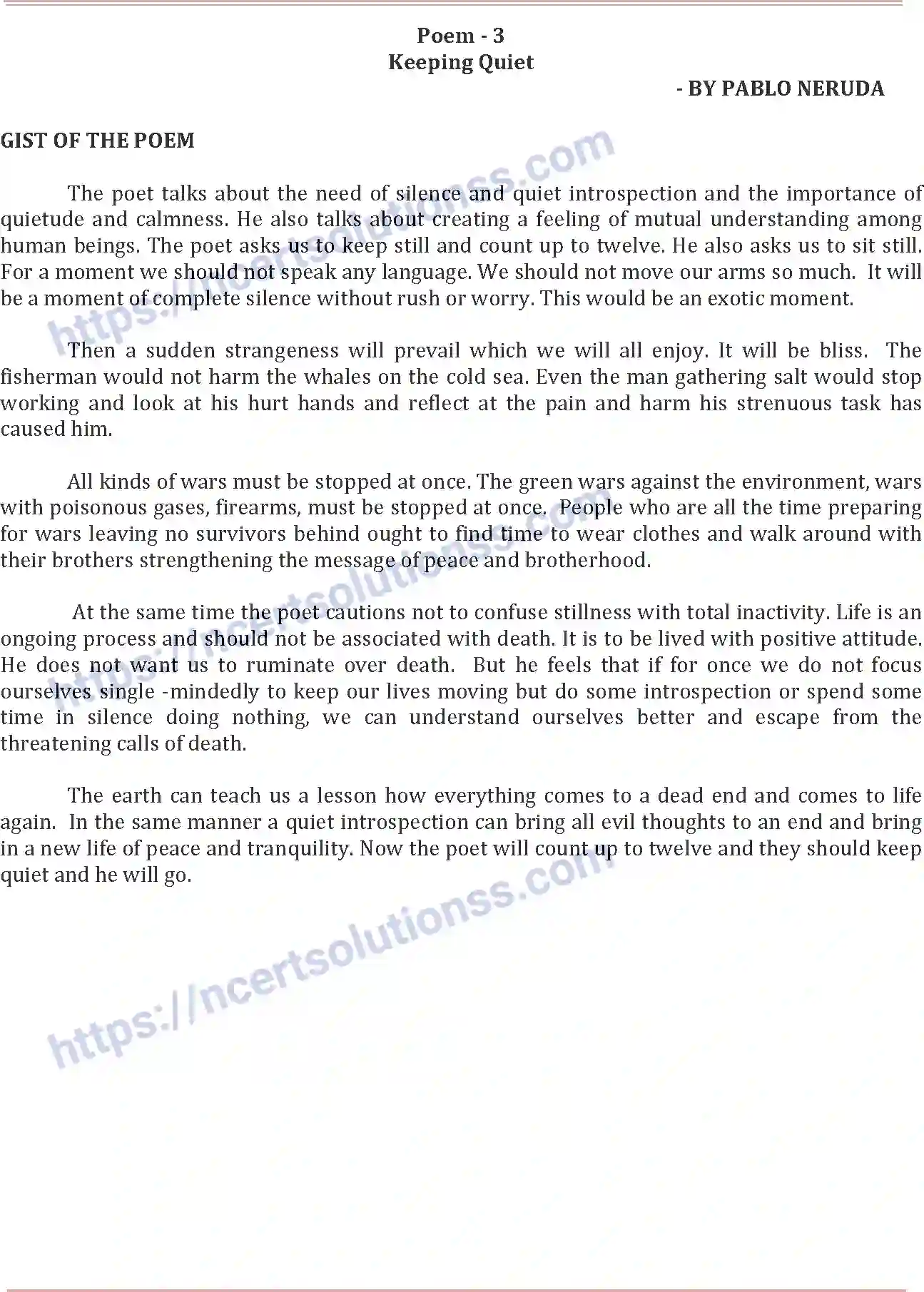 Poem - 3
Keeping Quiet
- BY PABLO NERUDA

GIST OF THE POEM

The poet talks about the need of silence and quiet introspection and the importance of quietude and calmness. He also talks about creating a feeling of mutual understanding among human beings. The poet asks us to keep still and count up to twelve. He also asks us to sit still. For a moment we should not speak any language. We should not move our arms so much. It will be a moment of complete silence without rush or worry. This would be an exotic moment.

Then a sudden strangeness will prevail which we will all enjoy. It will be bliss. The fisherman would not harm the whales on the cold sea. Even the man gathering salt would stop working and look at his hurt hands and reflect at the pain and harm his strenuous task has caused him.

All kinds of wars must be stopped at once. The green wars against the environment, wars with poisonous gases, firearms, must be stopped at once. People who are all the time preparing for wars leaving no survivors behind ought to find time to wear clothes and walk around with their brothers strengthening the message of peace and brotherhood.

At the same time the poet cautions not to confuse stillness with total inactivity. Life is an ongoing process and should not be associated with death. It is to be lived with positive attitude. He does not want us to ruminate over death. But he feels that if for once we do not focus ourselves single -mindedly to keep our lives moving but do some introspection or spend some time in silence doing nothing, we can understand ourselves better and escape from the threatening calls of death.

The earth can teach us a lesson how everything comes to a dead end and comes to life again. In the same manner a quiet introspection can bring all evil thoughts to an end and bring in a new life of peace and tranquility. Now the poet will count up to twelve and they should keep quiet and he will go.

https://ncertsolutionss.com
https://ncertsolutionss.com
https://ncertsolutionss.com